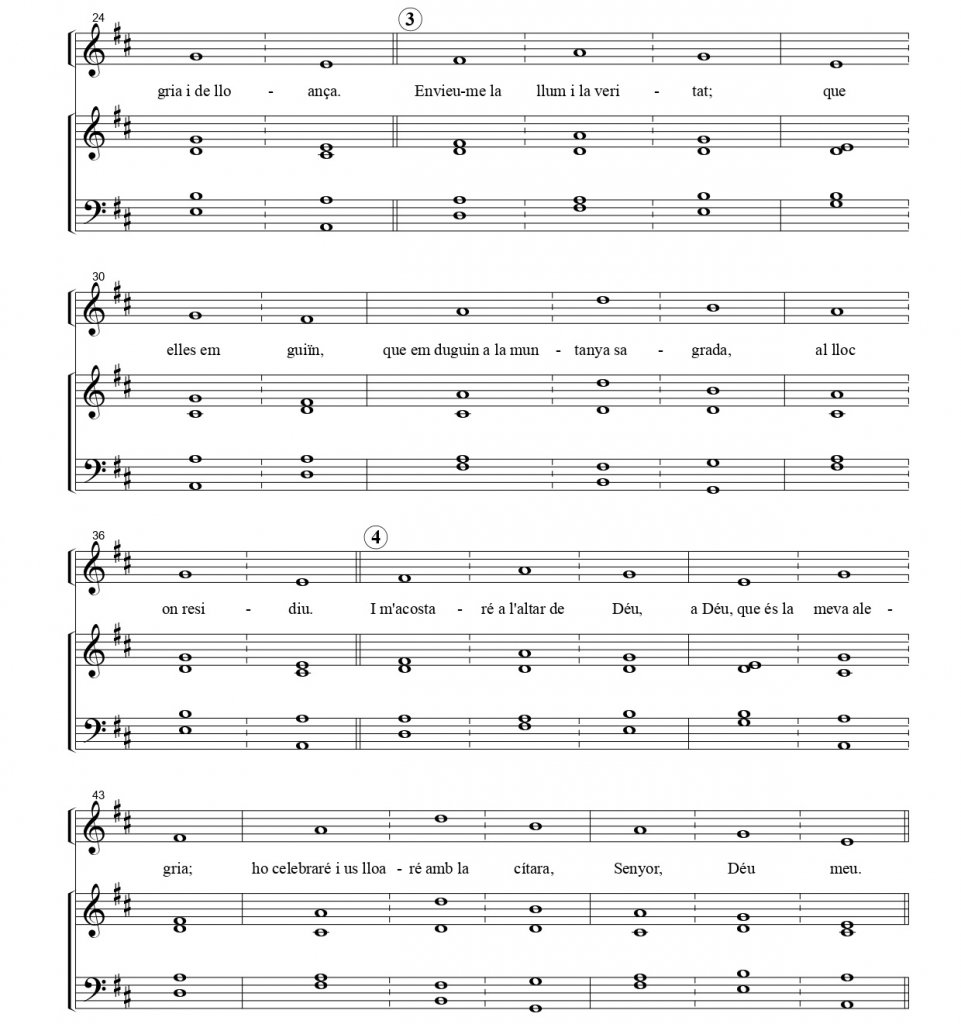 24

3

gria i de llo - ança. Envieu-me la llum i la veri - tat; que

30

elles em guiïn, que em duguin a la mun - tanya sa - grada, al lloc

36

4

on resi - diu. I m'acosta - ré a l'altar de Déu, a Déu, que és la meva ale -

43

gria; ho celebraré i us lloa - ré amb la cítara, Senyor, Déu meu.